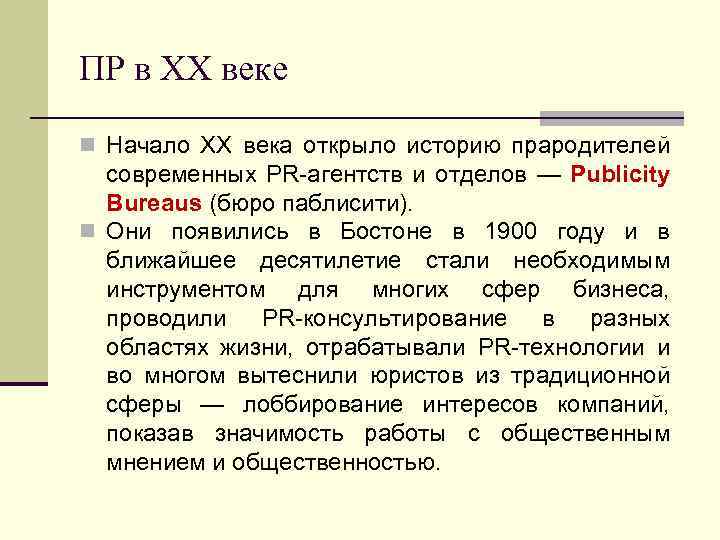 ПР в XX веке

Начало XX века открыло историю прародителей современных PR-агентств и отделов — Publicity Bureaus (бюро паблисити).

Они появились в Бостоне в 1900 году и в ближайшее десятилетие стали необходимым инструментом для многих сфер бизнеса, проводили PR-консультирование в разных областях жизни, отрабатывали PR-технологии и во многом вытеснили юристов из традиционной сферы — лоббирование интересов компаний, показав значимость работы с общественным мнением и общественностью.